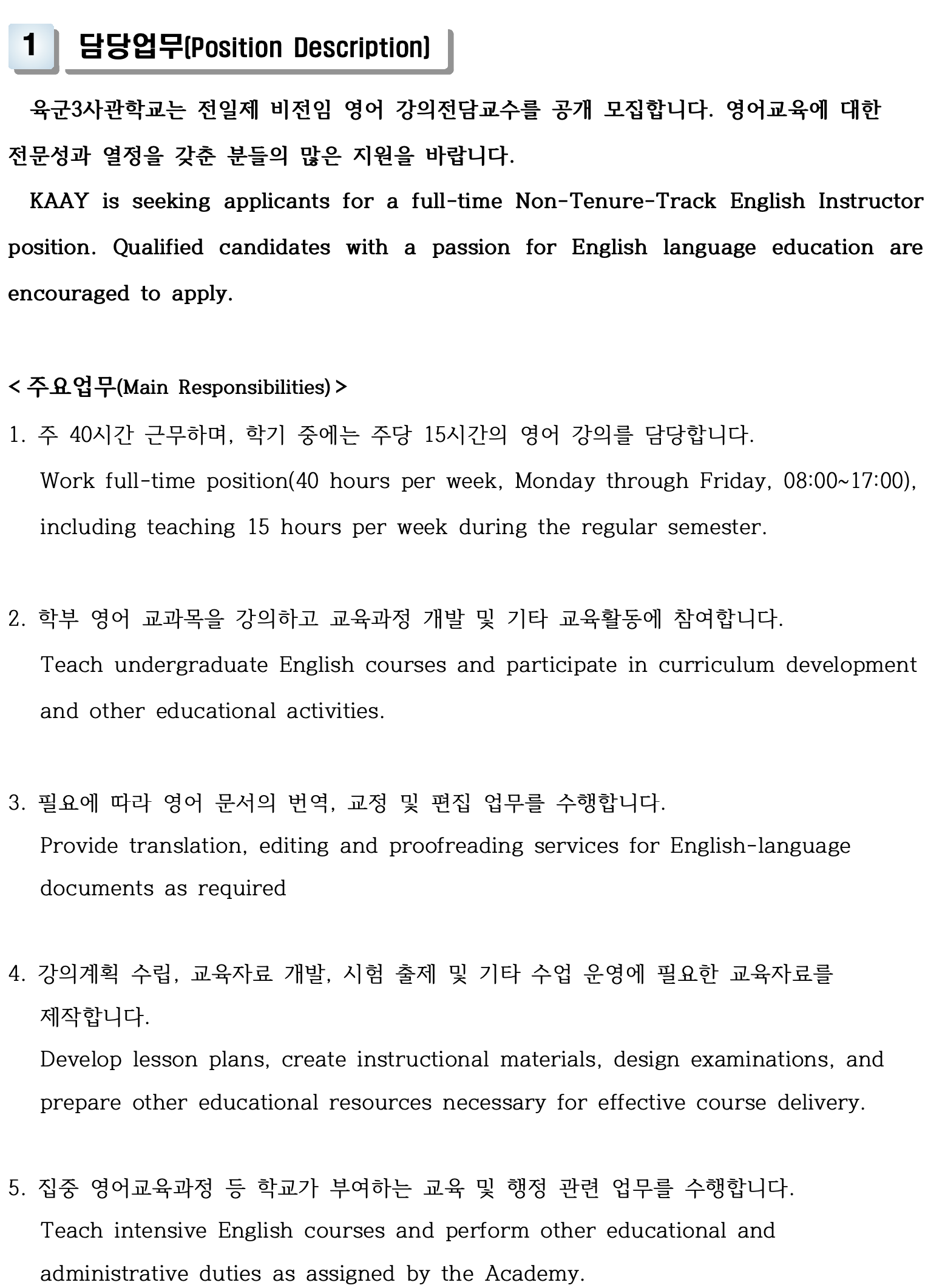 1 담당업무(Position Description)

육군3사관학교는 전일제 비전임 영어 강의전담교수를 공개 모집합니다. 영어교육에 대한 전문성과 열정을 갖춘 분들의 많은 지원을 바랍니다.

KAAY is seeking applicants for a full-time Non-Tenure-Track English Instructor position. Qualified candidates with a passion for English language education are encouraged to apply.

< 주요업무(Main Responsibilities) >

1. 주 40시간 근무하며, 학기 중에는 주당 15시간의 영어 강의를 담당합니다.
Work full-time position(40 hours per week, Monday through Friday, 08:00~17:00), including teaching 15 hours per week during the regular semester.

2. 학부 영어 교과목을 강의하고 교육과정 개발 및 기타 교육활동에 참여합니다.
Teach undergraduate English courses and participate in curriculum development and other educational activities.

3. 필요에 따라 영어 문서의 번역, 교정 및 편집 업무를 수행합니다.
Provide translation, editing and proofreading services for English-language documents as required

4. 강의계획 수립, 교육자료 개발, 시험 출제 및 기타 수업 운영에 필요한 교육자료를 제작합니다.
Develop lesson plans, create instructional materials, design examinations, and prepare other educational resources necessary for effective course delivery.

5. 집중 영어교육과정 등 학교가 부여하는 교육 및 행정 관련 업무를 수행합니다.
Teach intensive English courses and perform other educational and administrative duties as assigned by the Academy.